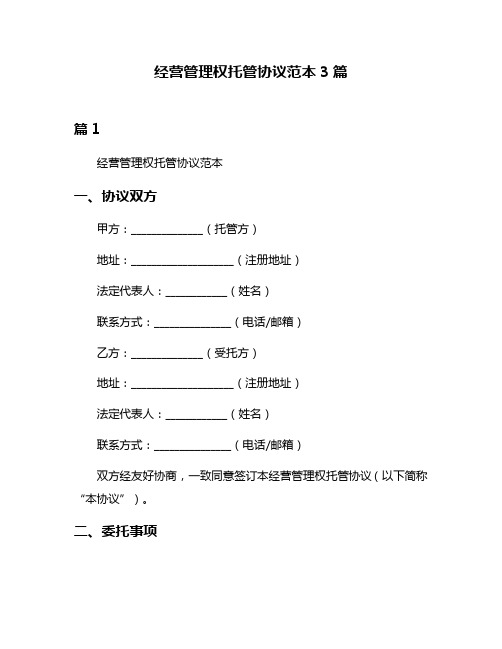 经营管理权托管协议范本 3 篇

篇 1

经营管理权托管协议范本

一、协议双方

甲方：______________（托管方）

地址：____________________（注册地址）

法定代表人：____________（姓名）

联系方式：______________（电话/邮箱）

乙方：______________（受托方）

地址：____________________（注册地址）

法定代表人：____________（姓名）

联系方式：______________（电话/邮箱）

双方经友好协商，一致同意签订本经营管理权托管协议（以下简称“本协议”）。

二、委托事项